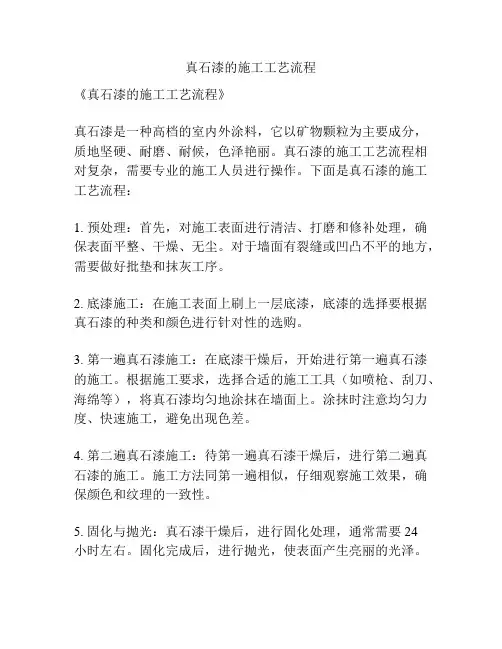 真石漆的施工工艺流程

《真石漆的施工工艺流程》

真石漆是一种高档的室内外涂料，它以矿物颗粒为主要成分，质地坚硬、耐磨、耐候，色泽艳丽。真石漆的施工工艺流程相对复杂，需要专业的施工人员进行操作。下面是真石漆的施工工艺流程：

1. 预处理：首先，对施工表面进行清洁、打磨和修补处理，确保表面平整、干燥、无尘。对于墙面有裂缝或凹凸不平的地方，需要做好批垫和抹灰工序。

2. 底漆施工：在施工表面上刷上一层底漆，底漆的选择要根据真石漆的种类和颜色进行针对性的选购。

3. 第一遍真石漆施工：在底漆干燥后，开始进行第一遍真石漆的施工。根据施工要求，选择合适的施工工具（如喷枪、刮刀、海绵等），将真石漆均匀地涂抹在墙面上。涂抹时注意均匀力度、快速施工，避免出现色差。

4. 第二遍真石漆施工：待第一遍真石漆干燥后，进行第二遍真石漆的施工。施工方法同第一遍相似，仔细观察施工效果，确保颜色和纹理的一致性。

5. 固化与抛光：真石漆干燥后，进行固化处理，通常需要 24 小时左右。固化完成后，进行抛光，使表面产生亮丽的光泽。